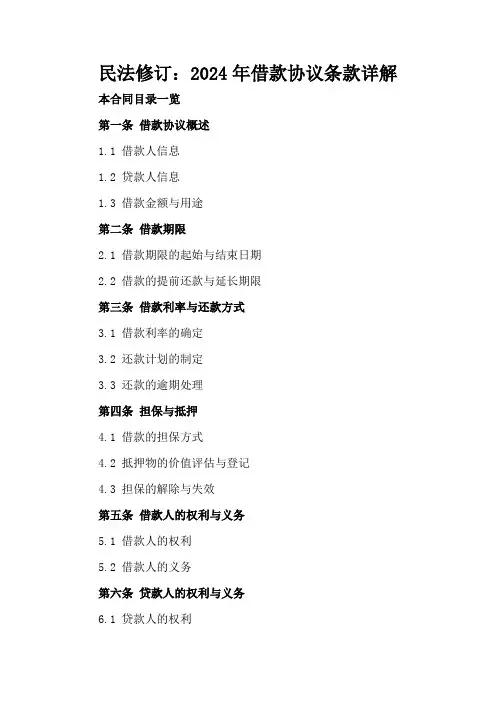 民法修订：2024年借款协议条款详解

本合同目录一览

第一条 借款协议概述

1.1 借款人信息

1.2 贷款人信息

1.3 借款金额与用途

第二条 借款期限

2.1 借款期限的起始与结束日期

2.2 借款的提前还款与延长期限

第三条 借款利率与还款方式

3.1 借款利率的确定

3.2 还款计划的制定

3.3 还款的逾期处理

第四条 担保与抵押

4.1 借款的担保方式

4.2 抵押物的价值评估与登记

4.3 担保的解除与失效

第五条 借款人的权利与义务

5.1 借款人的权利

5.2 借款人的义务

第六条 贷款人的权利与义务

6.1 贷款人的权利